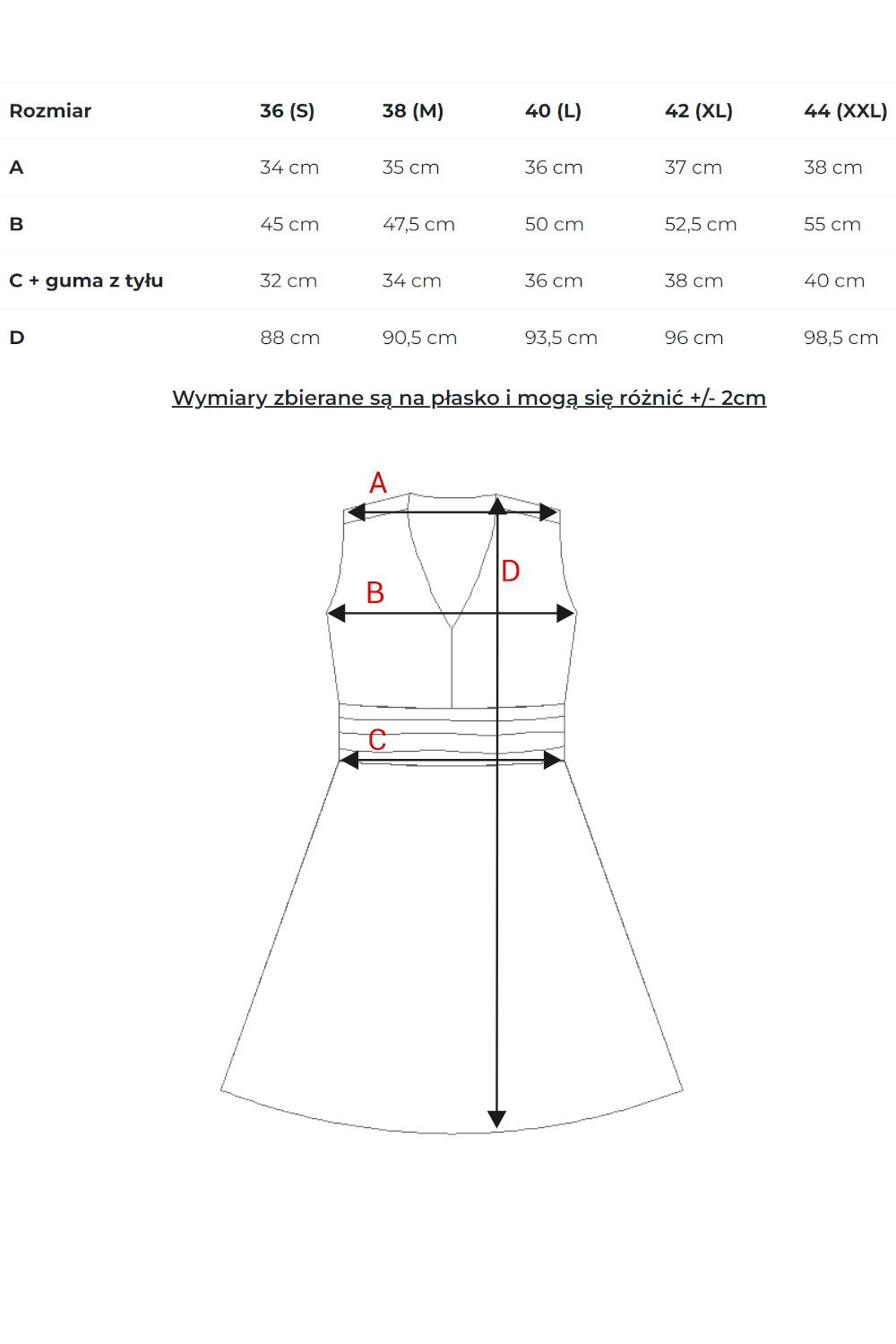 | Rozmiar | 36 (S) | 38 (M) | 40 (L) | 42 (XL) | 44 (XXL) |
|---|---|---|---|---|---|
| A | 34 cm | 35 cm | 36 cm | 37 cm | 38 cm |
| B | 45 cm | 47,5 cm | 50 cm | 52,5 cm | 55 cm |
| C + guma z tyłu | 32 cm | 34 cm | 36 cm | 38 cm | 40 cm |
| D | 88 cm | 90,5 cm | 93,5 cm | 96 cm | 98,5 cm |

Wymiary zbierane są na płasko i mogą się różnić +/- 2cm

A
D
B
C